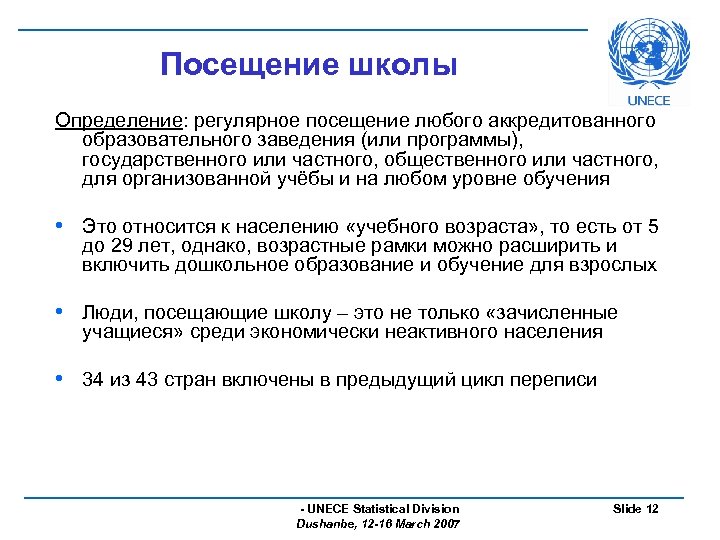 Посещение школы

UNECE

Определение: регулярное посещение любого аккредитованного образовательного заведения (или программы), государственного или частного, общественного или частного, для организованной учёбы и на любом уровне обучения

• Это относится к населению «учебного возраста», то есть от 5 до 29 лет, однако, возрастные рамки можно расширить и включить дошкольное образование и обучение для взрослых

• Люди, посещающие школу – это не только «зачисленные учащиеся» среди экономически неактивного населения

• 34 из 43 стран включены в предыдущий цикл переписи

- UNECE Statistical Division
Dushanbe, 12-16 March 2007

Slide 12